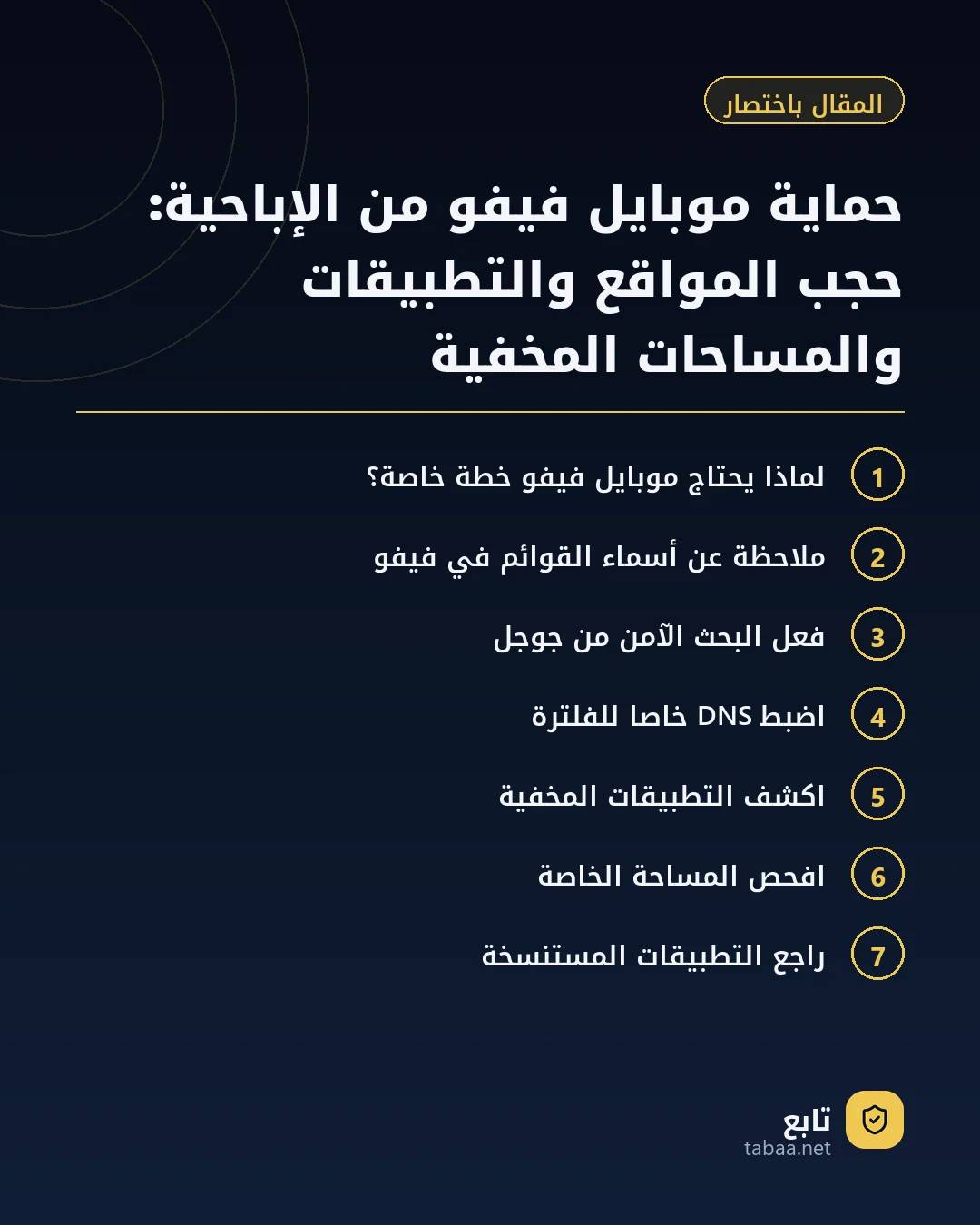 المقال باختصار

حماية موبايل فيفو من الإباحية: حجب المواقع والتطبيقات والمساحات المخفية

1 لماذا يحتاج موبايل فيفو خطة خاصة؟

2 ملاحظة عن أسماء القوائم في فيفو

3 فعل البحث الآمن من جوجل

4 اضبط DNS خاصا للفلترة

5 اكشف التطبيقات المخفية

6 افحص المساحة الخاصة

7 راجع التطبيقات المستنسخة

تابع
tabaa.net